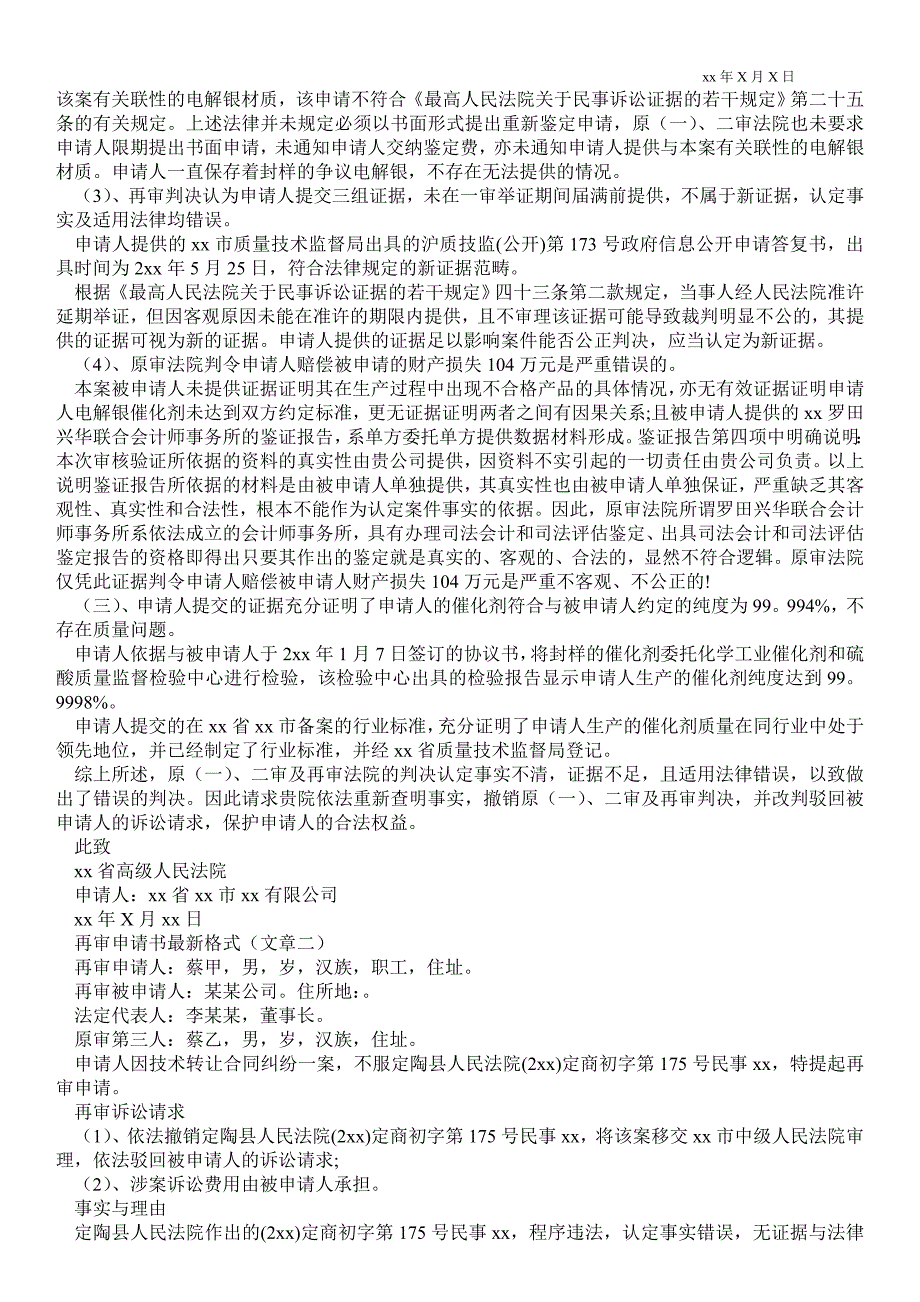 xx 年 X 月 X 日

该案有关联性的电解银材质，该申请不符合《最高人民法院关于民事诉讼证据的若干规定》第二十五条的有关规定。上述法律并未规定必须以书面形式提出重新鉴定申请，原（一）、二审法院也未要求申请人限期提出书面申请，未通知申请人交纳鉴定费，亦未通知申请人提供与本案有关联性的电解银材质。申请人一直保存着封样的争议电解银，不存在无法提供的情况。

（3）、再审判决认为申请人提交三组证据，未在一审举证期间届满前提供，不属于新证据，认定事实及适用法律均错误。

申请人提供的 xx 市质量技术监督局出具的沪质技监(公开)第 173 号政府信息公开申请答复书，出具时间为 2xx 年 5 月 25 日，符合法律规定的新证据范畴。

根据《最高人民法院关于民事诉讼证据的若干规定》四十三条第二款规定，当事人经人民法院准许延期举证，但因客观原因未能在准许的期限内提供，且不审理该证据可能导致裁判明显不公的，其提供的证据可视为新的证据。申请人提供的证据足以影响案件能否公正判决，应当认定为新证据。

（4）、原审法院判令申请人赔偿被申请的财产损失 104 万元是严重错误的。

本案被申请人未提供证据证明其在生产过程中出现不合格产品的具体情况，亦无有效证据证明申请人电解银催化剂未达到双方约定标准，更无证据证明两者之间有因果关系;且被申请人提供的 xx 罗田兴华联合会计师事务所的鉴证报告，系单方委托单方提供数据材料形成。鉴证报告第四项中明确说明:本次审核验证所依据的资料的真实性由贵公司提供，因资料不实引起的一切责任由贵公司负责。以上说明鉴证报告所依据的材料是由被申请人单独提供，其真实性也由被申请人单独保证，严重缺乏其客观性、真实性和合法性，根本不能作为认定案件事实的依据。因此，原审法院所谓罗田兴华联合会计师事务所系依法成立的会计师事务所，具有办理司法会计和司法评估鉴定、出具司法会计和司法评估鉴定报告的资格即得出只要其作出的鉴定就是真实的、客观的、合法的，显然不符合逻辑。原审法院仅凭此证据判令申请人赔偿被申请人财产损失 104 万元是严重不客观、不公正的!

（三）、申请人提交的证据充分证明了申请人的催化剂符合与被申请人约定的纯度为 99。994%，不存在质量问题。

申请人依据与被申请人于 2xx 年 1 月 7 日签订的协议书，将封样的催化剂委托化学工业催化剂和硫酸质量监督检验中心进行检验，该检验中心出具的检验报告显示申请人生产的催化剂纯度达到 99。9998%。

申请人提交的在 xx 省 xx 市备案的行业标准，充分证明了申请人生产的催化剂质量在同行业中处于领先地位，并已经制定了行业标准，并经 xx 省质量技术监督局登记。

综上所述，原（一）、二审及再审法院的判决认定事实不清，证据不足，且适用法律错误，以致做出了错误的判决。因此请求贵院依法重新查明事实，撤销原（一）、二审及再审判决，并改判驳回被申请人的诉讼请求，保护申请人的合法权益。

此致

xx 省高级人民法院

申请人：xx 省 xx 市 xx 有限公司

xx 年 X 月 xx 日

再审申请书最新格式（文章二）

再审申请人：蔡甲，男，岁，汉族，职工，住址。

再审被申请人：某某公司。住所地:。

法定代表人：李某某，董事长。

原审第三人：蔡乙，男，岁，汉族，住址。

申请人因技术转让合同纠纷一案，不服定陶县人民法院(2xx)定商初字第 175 号民事 xx，特提起再审申请。

再审诉讼请求

（1）、依法撤销定陶县人民法院(2xx)定商初字第 175 号民事 xx，将该案移交 xx 市中级人民法院审理，依法驳回被申请人的诉讼请求;

（2）、涉案诉讼费用由被申请人承担。

事实与理由

定陶县人民法院作出的(2xx)定商初字第 175 号民事 xx，程序违法，认定事实错误，无证据与法律